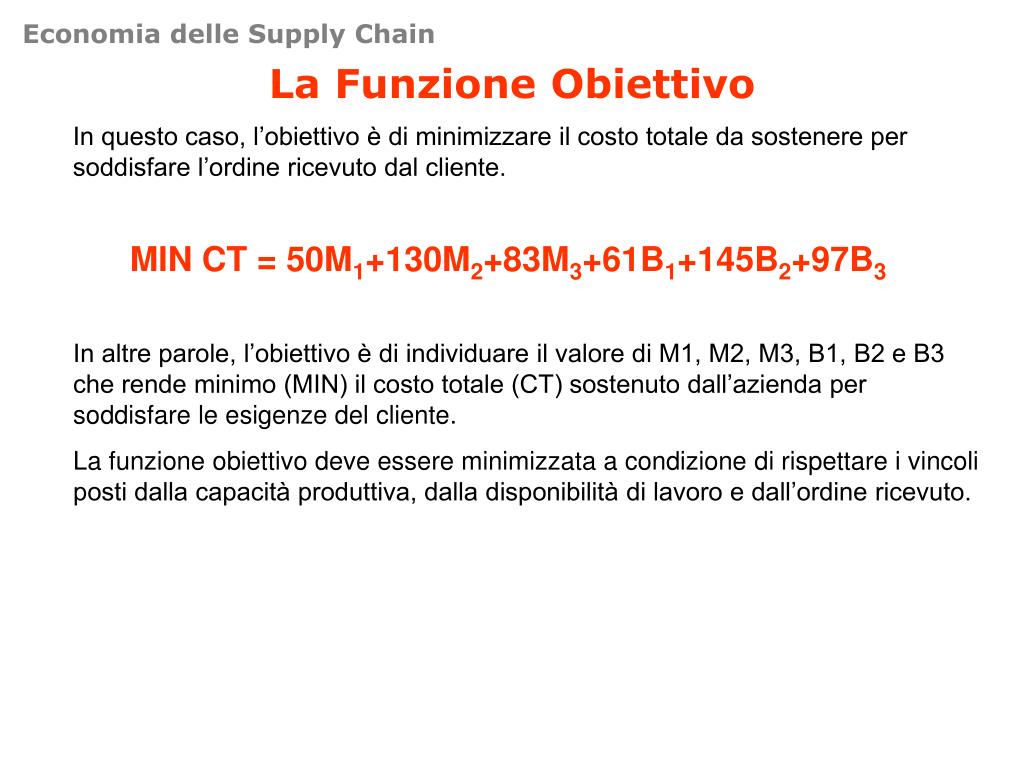 Economia delle Supply Chain

La Funzione Obiettivo

In questo caso, l’obiettivo è di minimizzare il costo totale da sostenere per soddisfare l’ordine ricevuto dal cliente.

$MIN\ CT = 50M_1+130M_2+83M_3+61B_1+145B_2+97B_3$

In altre parole, l’obiettivo è di individuare il valore di M1, M2, M3, B1, B2 e B3 che rende minimo (MIN) il costo totale (CT) sostenuto dall’azienda per soddisfare le esigenze del cliente.

La funzione obiettivo deve essere minimizzata a condizione di rispettare i vincoli posti dalla capacità produttiva, dalla disponibilità di lavoro e dall’ordine ricevuto.